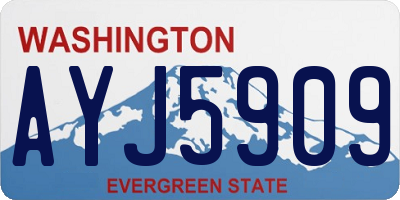 WASHINGTON

AYJ5909

EVERGREEN STATE